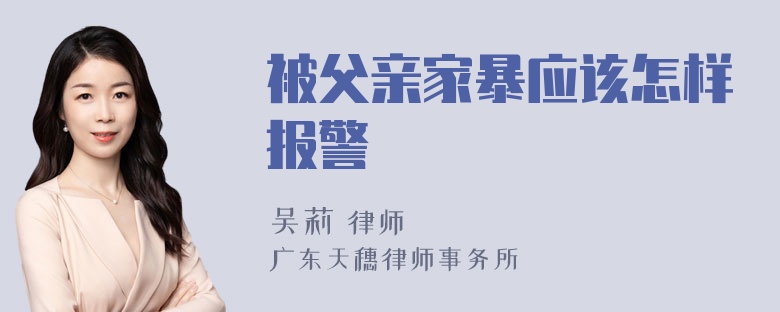 被父亲家暴应该怎样报警

吴莉 律师
广东天穗律师事务所